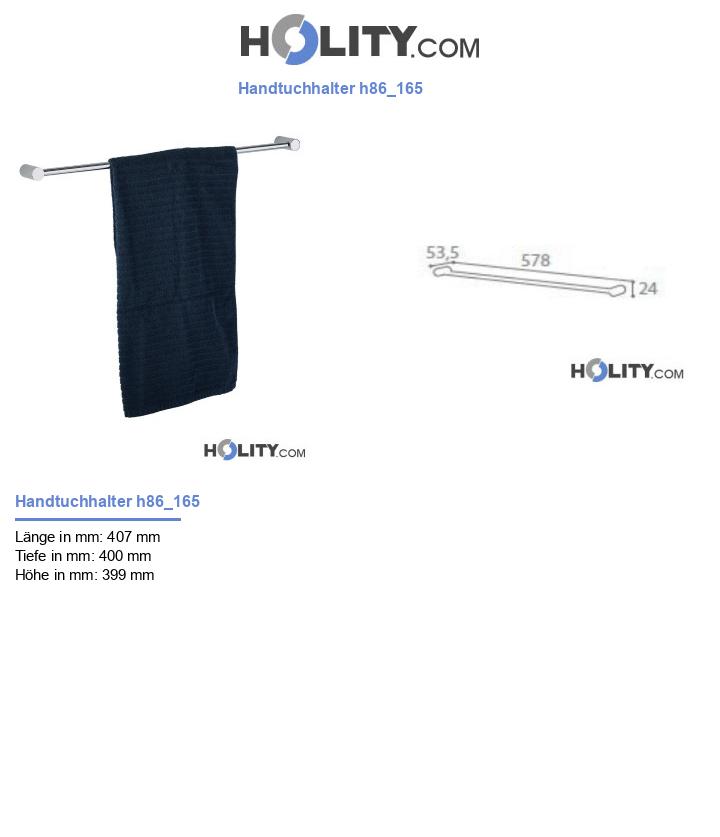 HOLITY.COM

Handtuchhalter h86_165

53,5

578

24

HOLITY.COM

HOLITY.COM

Handtuchhalter h86_165

Länge in mm: 407 mm
Tiefe in mm: 400 mm
Höhe in mm: 399 mm